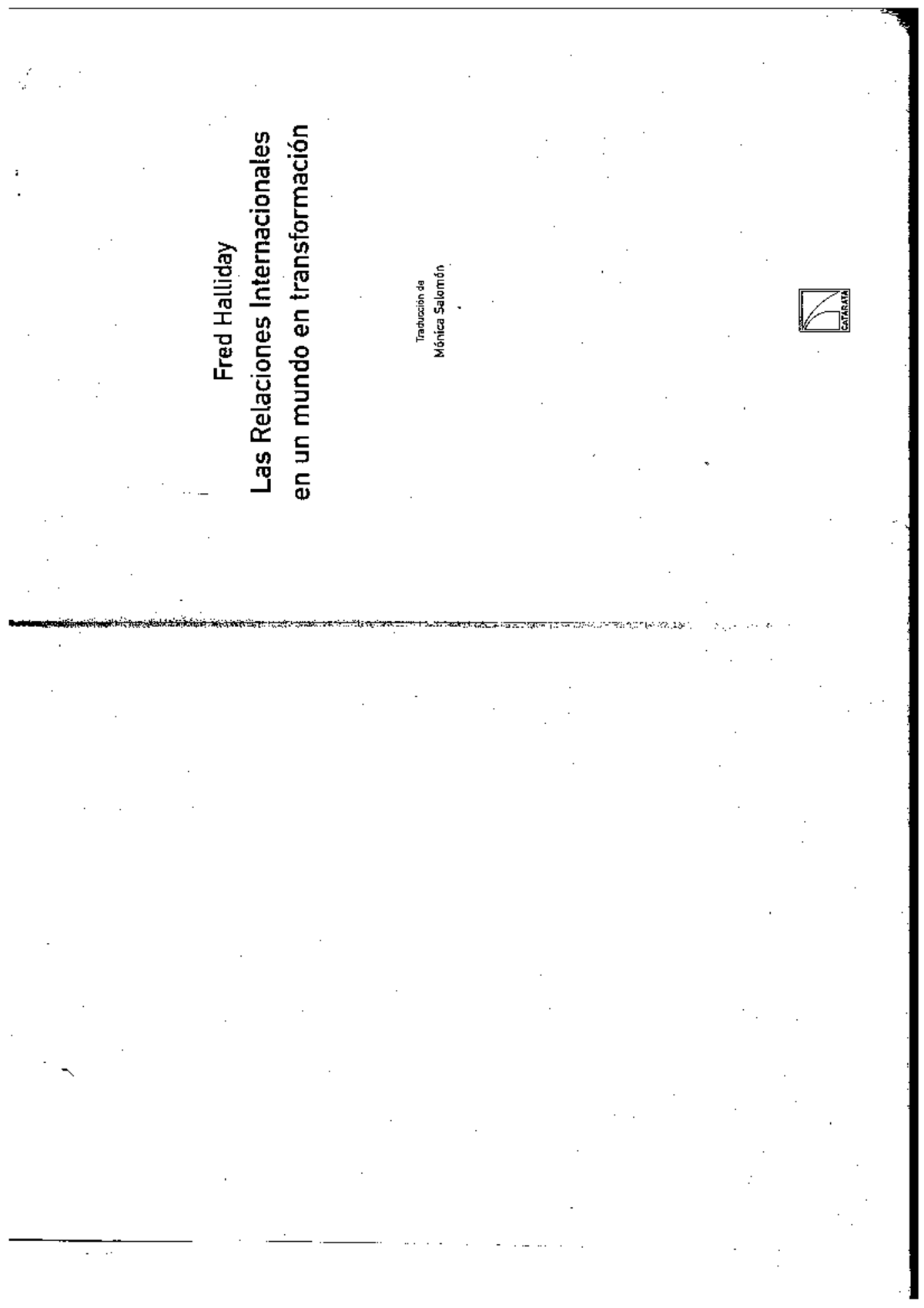 Fred Halliday

Las Relaciones Internacionales en un mundo en transformación

Traducción de
Mónica Salomón

CATARATA